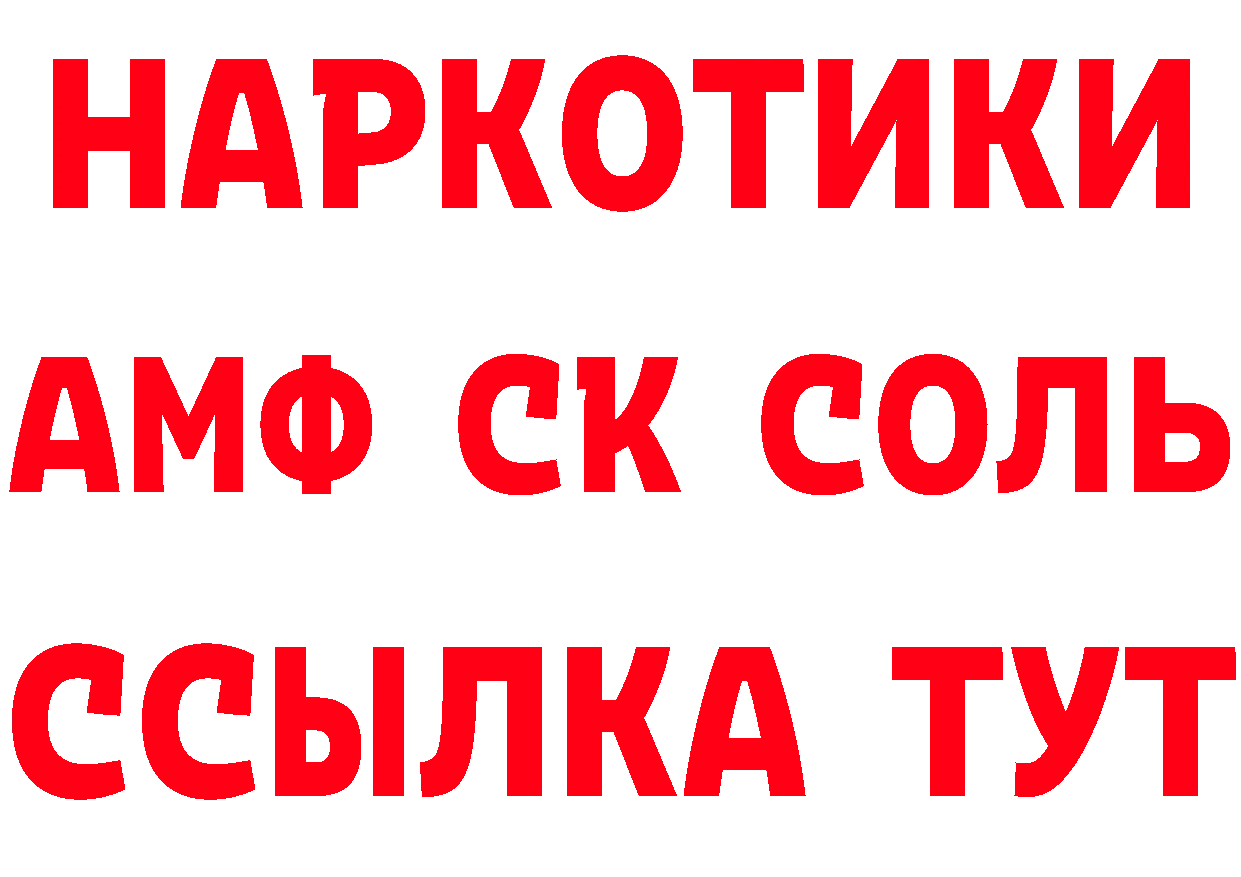 НАРКОТИКИ
АМФ СК СОЛЬ
ССЫЛКА ТУТ